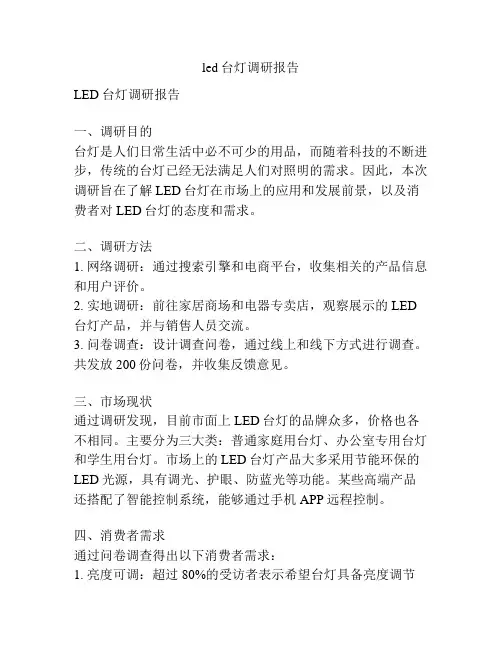 led 台灯调研报告

LED 台灯调研报告

一、调研目的
台灯是人们日常生活中必不可少的用品，而随着科技的不断进步，传统的台灯已经无法满足人们对照明的需求。因此，本次调研旨在了解 LED 台灯在市场上的应用和发展前景，以及消费者对 LED 台灯的态度和需求。

二、调研方法
1. 网络调研：通过搜索引擎和电商平台，收集相关的产品信息和用户评价。
2. 实地调研：前往家居商场和电器专卖店，观察展示的 LED 台灯产品，并与销售人员交流。
3. 问卷调查：设计调查问卷，通过线上和线下方式进行调查。共发放 200 份问卷，并收集反馈意见。

三、市场现状
通过调研发现，目前市面上 LED 台灯的品牌众多，价格也各不相同。主要分为三大类：普通家庭用台灯、办公室专用台灯和学生用台灯。市场上的 LED 台灯产品大多采用节能环保的 LED 光源，具有调光、护眼、防蓝光等功能。某些高端产品还搭配了智能控制系统，能够通过手机 APP 远程控制。

四、消费者需求
通过问卷调查得出以下消费者需求：
1. 亮度可调：超过 80%的受访者表示希望台灯具备亮度调节